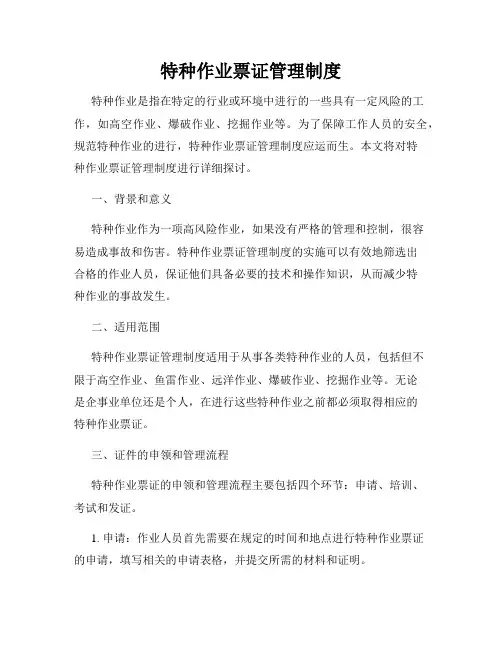 特种作业票证管理制度

特种作业是指在特定的行业或环境中进行的一些具有一定风险的工作，如高空作业、爆破作业、挖掘作业等。为了保障工作人员的安全，规范特种作业的进行，特种作业票证管理制度应运而生。本文将对特种作业票证管理制度进行详细探讨。

一、背景和意义

特种作业作为一项高风险作业，如果没有严格的管理和控制，很容易造成事故和伤害。特种作业票证管理制度的实施可以有效地筛选出合格的作业人员，保证他们具备必要的技术和操作知识，从而减少特种作业的事故发生。

二、适用范围

特种作业票证管理制度适用于从事各类特种作业的人员，包括但不限于高空作业、鱼雷作业、远洋作业、爆破作业、挖掘作业等。无论是企事业单位还是个人，在进行这些特种作业之前都必须取得相应的特种作业票证。

三、证件的申领和管理流程

特种作业票证的申领和管理流程主要包括四个环节：申请、培训、考试和发证。

1. 申请：作业人员首先需要在规定的时间和地点进行特种作业票证的申请，填写相关的申请表格，并提交所需的材料和证明。